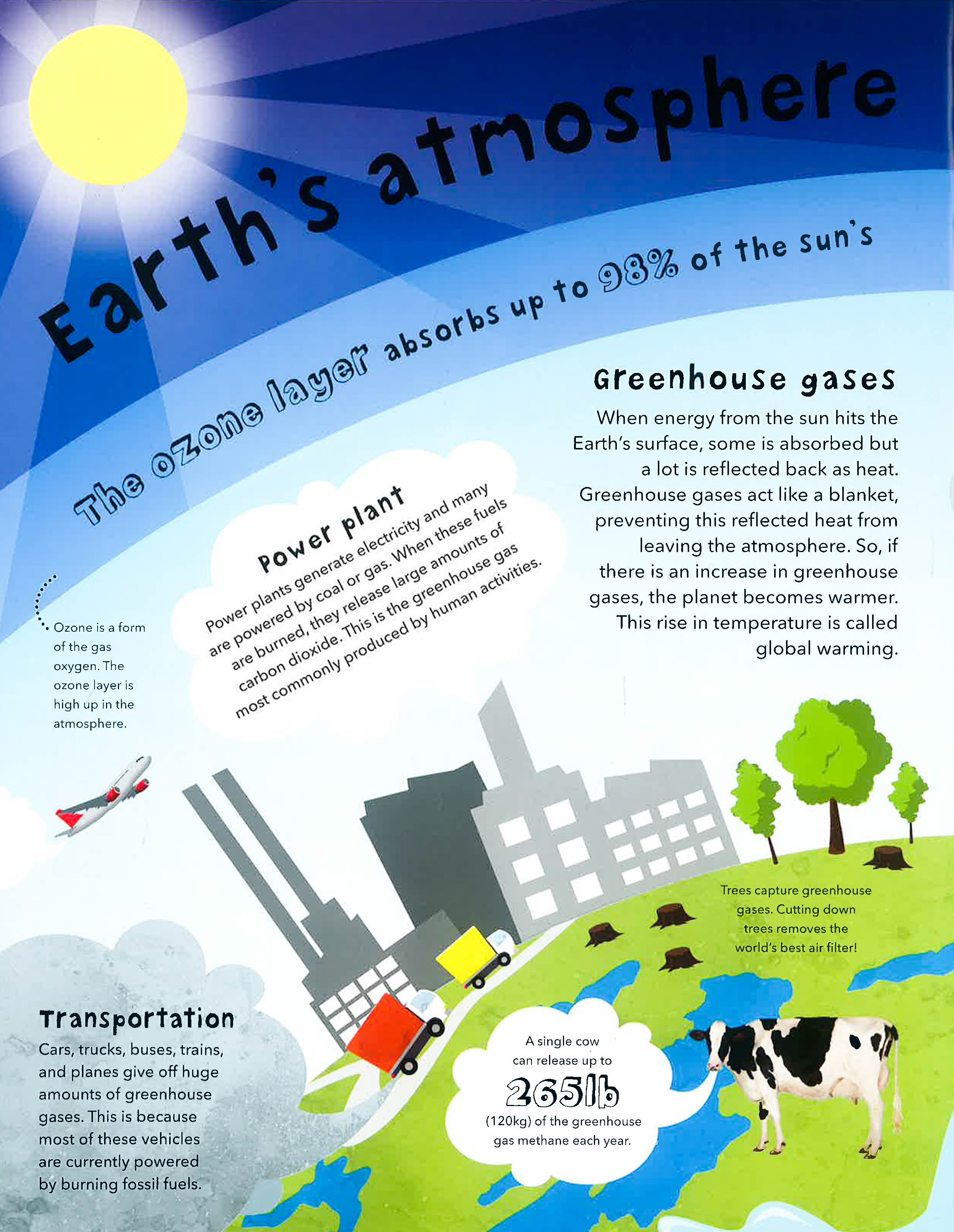 Earth's atmosphere

The ozone layer absorbs up to 98% of the sun's

Greenhouse gases

When energy from the sun hits the Earth's surface, some is absorbed but a lot is reflected back as heat. Greenhouse gases act like a blanket, preventing this reflected heat from leaving the atmosphere. So, if there is an increase in greenhouse gases, the planet becomes warmer. This rise in temperature is called global warming.

Power plant

Power plants generate electricity and many are powered by coal or gas. When these fuels are burned, they release large amounts of carbon dioxide. This is the greenhouse gas most commonly produced by human activities.

Ozone is a form of the gas oxygen. The ozone layer is high up in the atmosphere.

Trees capture greenhouse gases. Cutting down trees removes the world's best air filter!

Transportation

Cars, trucks, buses, trains, and planes give off huge amounts of greenhouse gases. This is because most of these vehicles are currently powered by burning fossil fuels.

A single cow can release up to 265lb (120kg) of the greenhouse gas methane each year.